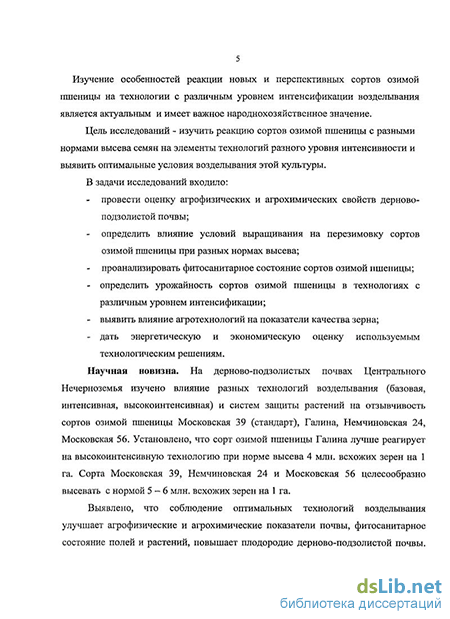 5

Изучение особенностей реакции новых и перспективных сортов озимой пшеницы на технологии с различным уровнем интенсификации возделывания является актуальным и имеет важное народнохозяйственное значение.

Цель исследований - изучить реакцию сортов озимой пшеницы с разными нормами высева семян на элементы технологий разного уровня интенсивности и выявить оптимальные условия возделывания этой культуры.

В задачи исследований входило:

- провести оценку агрофизических и агрохимических свойств дерново-подзолистой почвы;
- определить влияние условий выращивания на перезимовку сортов озимой пшеницы при разных нормах высева;
- проанализировать фитосанитарное состояние сортов озимой пшеницы;
- определить урожайность сортов озимой пшеницы в технологиях с различным уровнем интенсификации;
- выявить влияние агротехнологий на показатели качества зерна;
- дать энергетическую и экономическую оценку используемым технологическим решениям.

Научная новизна. На дерново-подзолистых почвах Центрального Нечерноземья изучено влияние разных технологий возделывания (базовая, интенсивная, высокоинтенсивная) и систем защиты растений на отзывчивость сортов озимой пшеницы Московская 39 (стандарт), Галина, Немчиновская 24, Московская 56. Установлено, что сорт озимой пшеницы Галина лучше реагирует на высокоинтенсивную технологию при норме высева 4 млн. всхожих зерен на 1 га. Сорта Московская 39, Немчиновская 24 и Московская 56 целесообразно высевать с нормой 5 – 6 млн. всхожих зерен на 1 га.

Выявлено, что соблюдение оптимальных технологий возделывания улучшает агрофизические и агрохимические показатели почвы, фитосанитарное состояние полей и растений, повышает плодородие дерново-подзолистой почвы.

dsLib.net
библиотека диссертаций